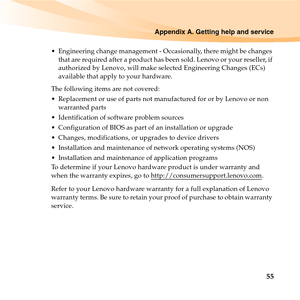 Appendix A. Getting help and service

• Engineering change management - Occasionally, there might be changes that are required after a product has been sold. Lenovo or your reseller, if authorized by Lenovo, will make selected Engineering Changes (ECs) available that apply to your hardware.

The following items are not covered:

• Replacement or use of parts not manufactured for or by Lenovo or non warranted parts
• Identification of software problem sources
• Configuration of BIOS as part of an installation or upgrade
• Changes, modifications, or upgrades to device drivers
• Installation and maintenance of network operating systems (NOS)
• Installation and maintenance of application programs

To determine if your Lenovo hardware product is under warranty and when the warranty expires, go to http://consumersupport.lenovo.com.

Refer to your Lenovo hardware warranty for a full explanation of Lenovo warranty terms. Be sure to retain your proof of purchase to obtain warranty service.

55